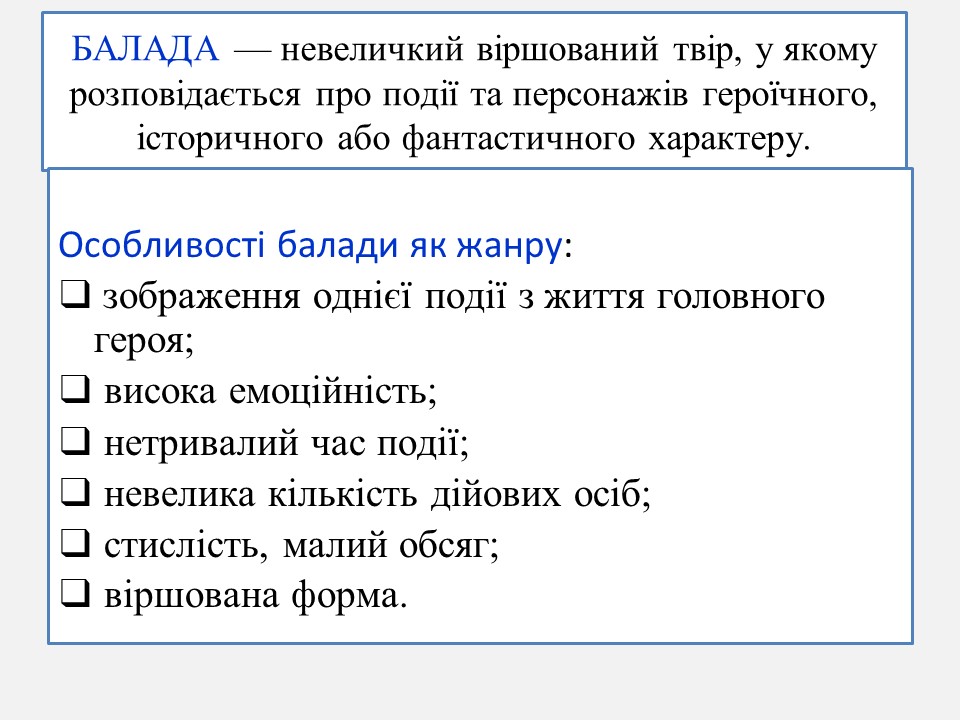 БАЛАДА — невеличкий віршований твір, у якому розповідається про події та персонажів героїчного, історичного або фантастичного характеру.

Особливості балади як жанру:

❑ зображення однієї події з життя головного героя;
❑ висока емоційність;
❑ нетривалий час події;
❑ невелика кількість дійових осіб;
❑ стислість, малий обсяг;
❑ віршована форма.